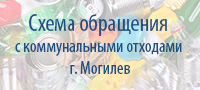 Схема обращения
с коммунальными отходами
г. Могилев